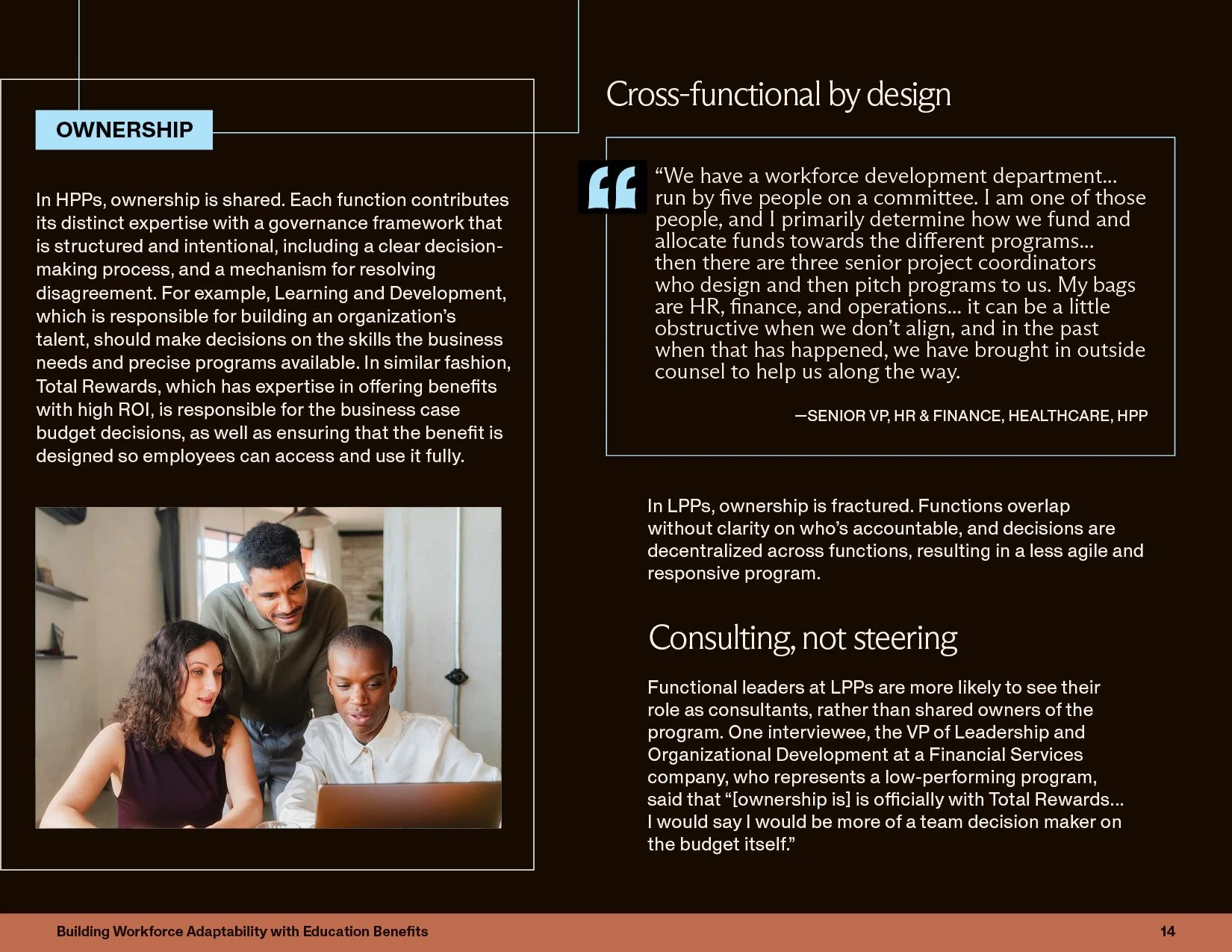 OWNERSHIP

In HPPs, ownership is shared. Each function contributes its distinct expertise with a governance framework that is structured and intentional, including a clear decision-making process, and a mechanism for resolving disagreement. For example, Learning and Development, which is responsible for building an organization's talent, should make decisions on the skills the business needs and precise programs available. In similar fashion, Total Rewards, which has expertise in offering benefits with high ROI, is responsible for the business case budget decisions, as well as ensuring that the benefit is designed so employees can access and use it fully.

Cross-functional by design

"We have a workforce development department... run by five people on a committee. I am one of those people, and I primarily determine how we fund and allocate funds towards the different programs... then there are three senior project coordinators who design and then pitch programs to us. My bags are HR, finance, and operations... it can be a little obstructive when we don't align, and in the past when that has happened, we have brought in outside counsel to help us along the way.

—SENIOR VP, HR & FINANCE, HEALTHCARE, HPP

In LPPs, ownership is fractured. Functions overlap without clarity on who's accountable, and decisions are decentralized across functions, resulting in a less agile and responsive program.

Consulting, not steering

Functional leaders at LPPs are more likely to see their role as consultants, rather than shared owners of the program. One interviewee, the VP of Leadership and Organizational Development at a Financial Services company, who represents a low-performing program, said that "[ownership is] is officially with Total Rewards... I would say I would be more of a team decision maker on the budget itself."

Building Workforce Adaptability with Education Benefits

14